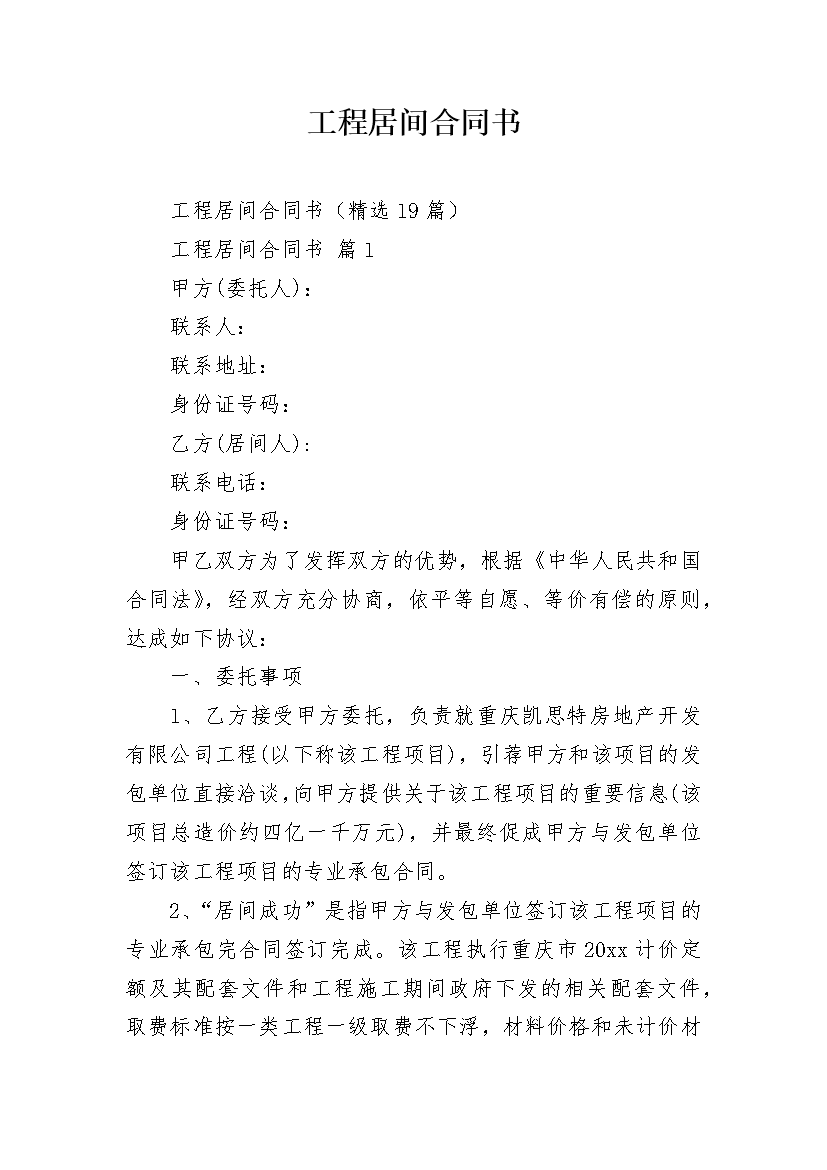 工程居间合同书

工程居间合同书（精选19篇）

工程居间合同书 篇1

甲方(委托人)：

联系人：

联系地址：

身份证号码：

乙方(居间人)：

联系电话：

身份证号码：

甲乙双方为了发挥双方的优势，根据《中华人民共和国合同法》，经双方充分协商，依平等自愿、等价有偿的原则，达成如下协议：

一、委托事项

1、乙方接受甲方委托，负责就重庆凯思特房地产开发有限公司工程(以下称该工程项目)，引荐甲方和该项目的发包单位直接洽谈，向甲方提供关于该工程项目的重要信息(该项目总造价约四亿一千万元)，并最终促成甲方与发包单位签订该工程项目的专业承包合同。

2、“居间成功”是指甲方与发包单位签订该工程项目的专业承包完合同签订完成。该工程执行重庆市20xx计价定额及其配套文件和工程施工期间政府下发的相关配套文件，取费标准按一类工程一级取费不下浮，材料价格和未计价材